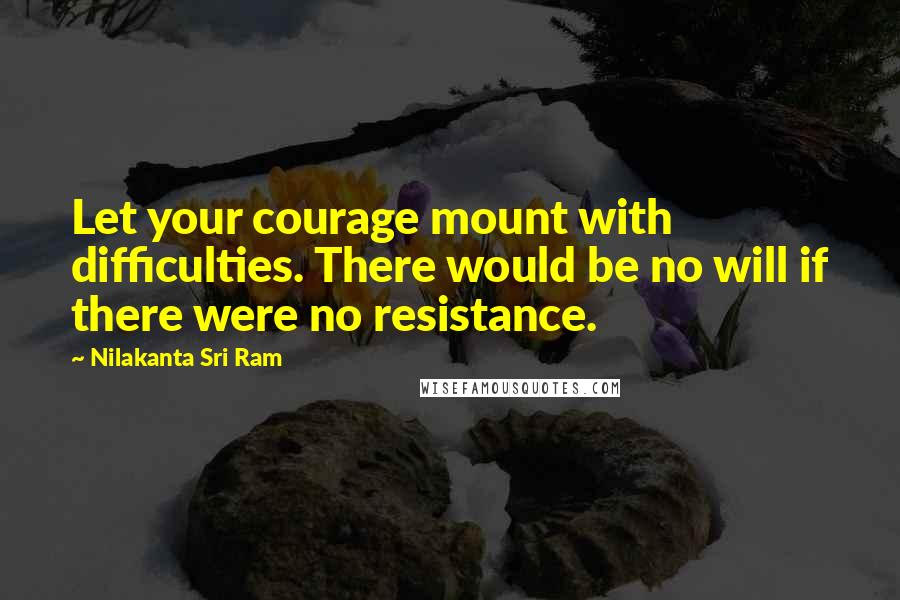 Let your courage mount with difficulties. There would be no will if there were no resistance.

~ Nilakanta Sri Ram

WISEFAMOUSQUOTES.COM